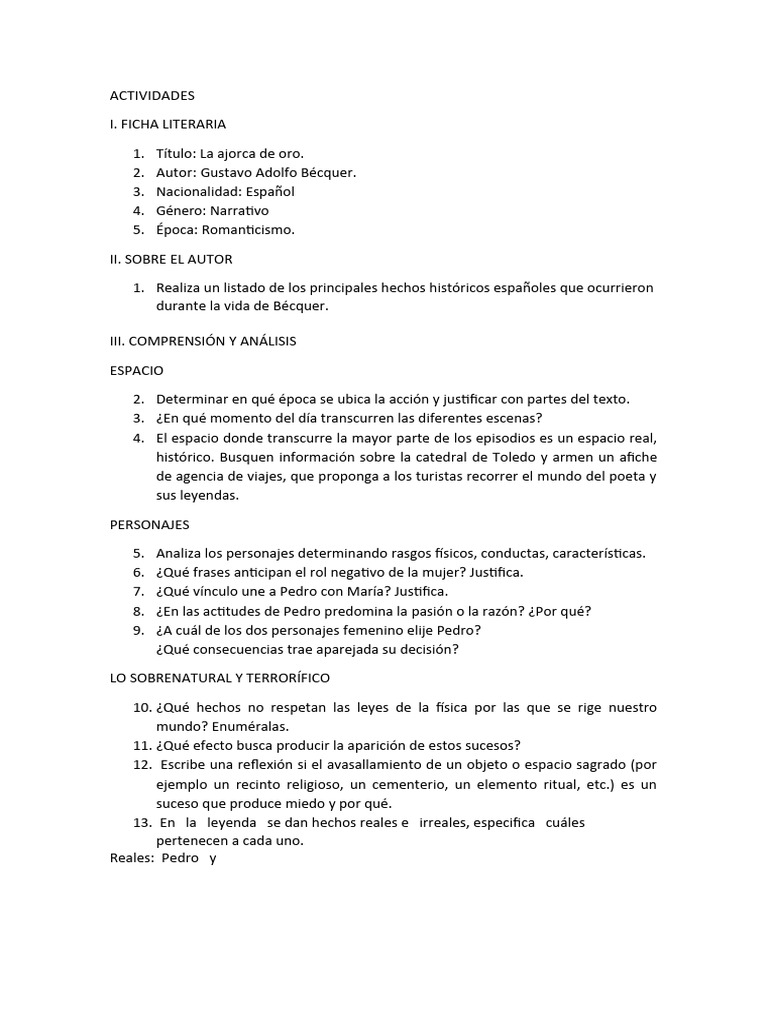 ACTIVIDADES

I. FICHA LITERARIA

1. Título: La ajorca de oro.
2. Autor: Gustavo Adolfo Bécquer.
3. Nacionalidad: Español
4. Género: Narrativo
5. Época: Romanticismo.

II. SOBRE EL AUTOR

1. Realiza un listado de los principales hechos históricos españoles que ocurrieron durante la vida de Bécquer.

III. COMPRENSIÓN Y ANÁLISIS

ESPACIO

2. Determinar en qué época se ubica la acción y justificar con partes del texto.
3. ¿En qué momento del día transcurren las diferentes escenas?
4. El espacio donde transcurre la mayor parte de los episodios es un espacio real, histórico. Busquen información sobre la catedral de Toledo y armen un afiche de agencia de viajes, que proponga a los turistas recorrer el mundo del poeta y sus leyendas.

PERSONAJES

5. Analiza los personajes determinando rasgos físicos, conductas, características.
6. ¿Qué frases anticipan el rol negativo de la mujer? Justifica.
7. ¿Qué vínculo une a Pedro con María? Justifica.
8. ¿En las actitudes de Pedro predomina la pasión o la razón? ¿Por qué?
9. ¿A cuál de los dos personajes femenino elije Pedro?
¿Qué consecuencias trae aparejada su decisión?

LO SOBRENATURAL Y TERRORÍFICO

10. ¿Qué hechos no respetan las leyes de la física por las que se rige nuestro mundo? Enuméralas.
11. ¿Qué efecto busca producir la aparición de estos sucesos?
12. Escribe una reflexión si el avasallamiento de un objeto o espacio sagrado (por ejemplo un recinto religioso, un cementerio, un elemento ritual, etc.) es un suceso que produce miedo y por qué.
13. En la leyenda se dan hechos reales e irreales, especifica cuáles pertenecen a cada uno.
Reales: Pedro y